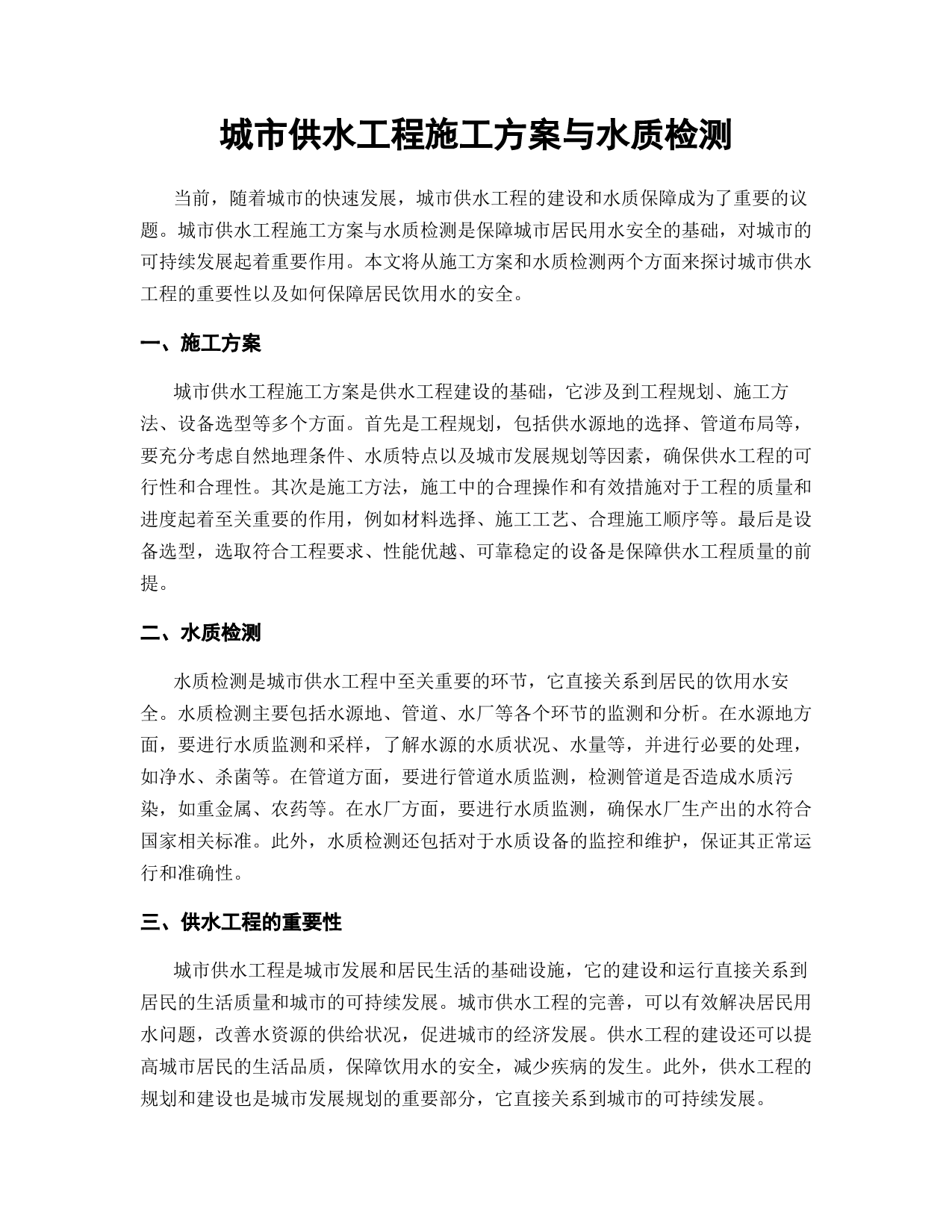 城市供水工程施工方案与水质检测

当前，随着城市的快速发展，城市供水工程的建设和水质保障成为了重要的议题。城市供水工程施工方案与水质检测是保障城市居民用水安全的基础，对城市的可持续发展起着重要作用。本文将从施工方案和水质检测两个方面来探讨城市供水工程的重要性以及如何保障居民饮用水的安全。

一、施工方案

城市供水工程施工方案是供水工程建设的基础，它涉及到工程规划、施工方法、设备选型等多个方面。首先是工程规划，包括供水源地的选择、管道布局等，要充分考虑自然地理条件、水质特点以及城市发展规划等因素，确保供水工程的可行性和合理性。其次是施工方法，施工中的合理操作和有效措施对于工程的质量和进度起着至关重要的作用，例如材料选择、施工工艺、合理施工顺序等。最后是设备选型，选取符合工程要求、性能优越、可靠稳定的设备是保障供水工程质量的前提。

二、水质检测

水质检测是城市供水工程中至关重要的环节，它直接关系到居民的饮用水安全。水质检测主要包括水源地、管道、水厂等各个环节的监测和分析。在水源地方面，要进行水质监测和采样，了解水源的水质状况、水量等，并进行必要的处理，如净水、杀菌等。在管道方面，要进行管道水质监测，检测管道是否造成水质污染，如重金属、农药等。在水厂方面，要进行水质监测，确保水厂生产出的水符合国家相关标准。此外，水质检测还包括对于水质设备的监控和维护，保证其正常运行和准确性。

三、供水工程的重要性

城市供水工程是城市发展和居民生活的基础设施，它的建设和运行直接关系到居民的生活质量和城市的可持续发展。城市供水工程的完善，可以有效解决居民用水问题，改善水资源的供给状况，促进城市的经济发展。供水工程的建设还可以提高城市居民的生活品质，保障饮用水的安全，减少疾病的发生。此外，供水工程的规划和建设也是城市发展规划的重要部分，它直接关系到城市的可持续发展。